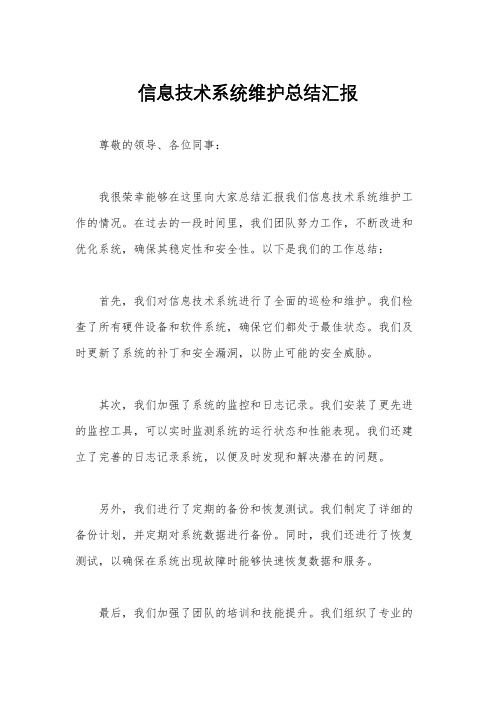 信息技术系统维护总结汇报

尊敬的领导、各位同事：

我很荣幸能够在这里向大家总结汇报我们信息技术系统维护工作的情况。在过去的一段时间里，我们团队努力工作，不断改进和优化系统，确保其稳定性和安全性。以下是我们的工作总结：

首先，我们对信息技术系统进行了全面的巡检和维护。我们检查了所有硬件设备和软件系统，确保它们都处于最佳状态。我们及时更新了系统的补丁和安全漏洞，以防止可能的安全威胁。

其次，我们加强了系统的监控和日志记录。我们安装了更先进的监控工具，可以实时监测系统的运行状态和性能表现。我们还建立了完善的日志记录系统，以便及时发现和解决潜在的问题。

另外，我们进行了定期的备份和恢复测试。我们制定了详细的备份计划，并定期对系统数据进行备份。同时，我们还进行了恢复测试，以确保在系统出现故障时能够快速恢复数据和服务。

最后，我们加强了团队的培训和技能提升。我们组织了专业的